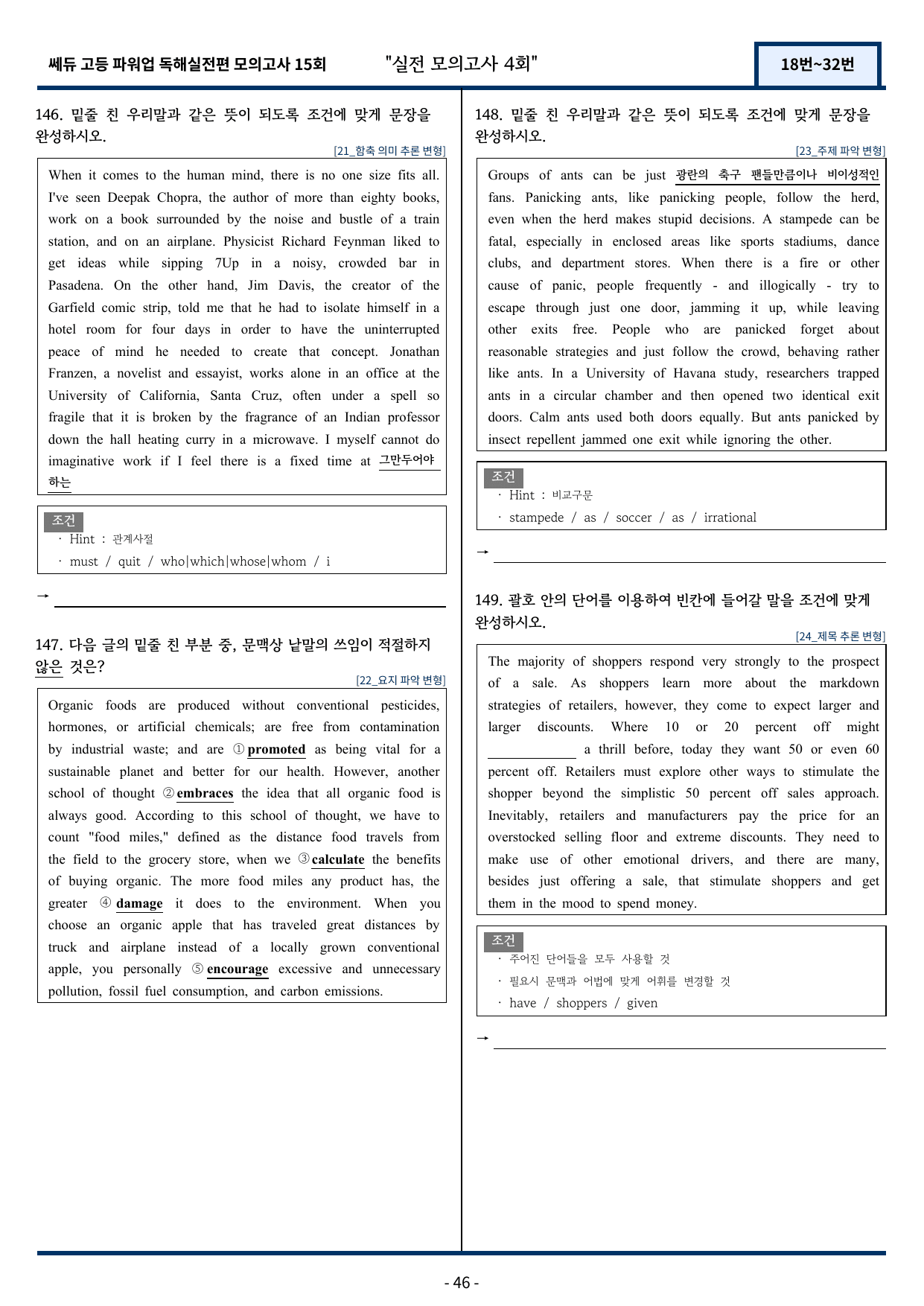 쎄듀 고등 파워업 독해실전편 모의고사 15회 "실전 모의고사 4회" 18번~32번

146. 밑줄 친 우리말과 같은 뜻이 되도록 조건에 맞게 문장을 완성하시오.

[21_함축 의미 추론 변형]

When it comes to the human mind, there is no one size fits all. I've seen Deepak Chopra, the author of more than eighty books, work on a book surrounded by the noise and bustle of a train station, and on an airplane. Physicist Richard Feynman liked to get ideas while sipping 7Up in a noisy, crowded bar in Pasadena. On the other hand, Jim Davis, the creator of the Garfield comic strip, told me that he had to isolate himself in a hotel room for four days in order to have the uninterrupted peace of mind he needed to create that concept. Jonathan Franzen, a novelist and essayist, works alone in an office at the University of California, Santa Cruz, often under a spell so fragile that it is broken by the fragrance of an Indian professor down the hall heating curry in a microwave. I myself cannot do imaginative work if I feel there is a fixed time at 그만두어야 하는

조건
· Hint : 관계사절
· must / quit / who|which|whose|whom / i

→ ____

147. 다음 글의 밑줄 친 부분 중, 문맥상 낱말의 쓰임이 적절하지 않은 것은?

[22_요지 파악 변형]

Organic foods are produced without conventional pesticides, hormones, or artificial chemicals; are free from contamination by industrial waste; and are ① promoted as being vital for a sustainable planet and better for our health. However, another school of thought ② embraces the idea that all organic food is always good. According to this school of thought, we have to count "food miles," defined as the distance food travels from the field to the grocery store, when we ③ calculate the benefits of buying organic. The more food miles any product has, the greater ④ damage it does to the environment. When you choose an organic apple that has traveled great distances by truck and airplane instead of a locally grown conventional apple, you personally ⑤ encourage excessive and unnecessary pollution, fossil fuel consumption, and carbon emissions.

148. 밑줄 친 우리말과 같은 뜻이 되도록 조건에 맞게 문장을 완성하시오.

[23_주제 파악 변형]

Groups of ants can be just 광란의 축구 팬들만큼이나 비이성적인 fans. Panicking ants, like panicking people, follow the herd, even when the herd makes stupid decisions. A stampede can be fatal, especially in enclosed areas like sports stadiums, dance clubs, and department stores. When there is a fire or other cause of panic, people frequently - and illogically - try to escape through just one door, jamming it up, while leaving other exits free. People who are panicked forget about reasonable strategies and just follow the crowd, behaving rather like ants. In a University of Havana study, researchers trapped ants in a circular chamber and then opened two identical exit doors. Calm ants used both doors equally. But ants panicked by insect repellent jammed one exit while ignoring the other.

조건
· Hint : 비교구문
· stampede / as / soccer / as / irrational

→ ____

149. 괄호 안의 단어를 이용하여 빈칸에 들어갈 말을 조건에 맞게 완성하시오.

[24_제목 추론 변형]

The majority of shoppers respond very strongly to the prospect of a sale. As shoppers learn more about the markdown strategies of retailers, however, they come to expect larger and larger discounts. Where 10 or 20 percent off might ____ a thrill before, today they want 50 or even 60 percent off. Retailers must explore other ways to stimulate the shopper beyond the simplistic 50 percent off sales approach. Inevitably, retailers and manufacturers pay the price for an overstocked selling floor and extreme discounts. They need to make use of other emotional drivers, and there are many, besides just offering a sale, that stimulate shoppers and get them in the mood to spend money.

조건
· 주어진 단어들을 모두 사용할 것
· 필요시 문맥과 어법에 맞게 어휘를 변경할 것
· have / shoppers / given

→ ____

- 46 -